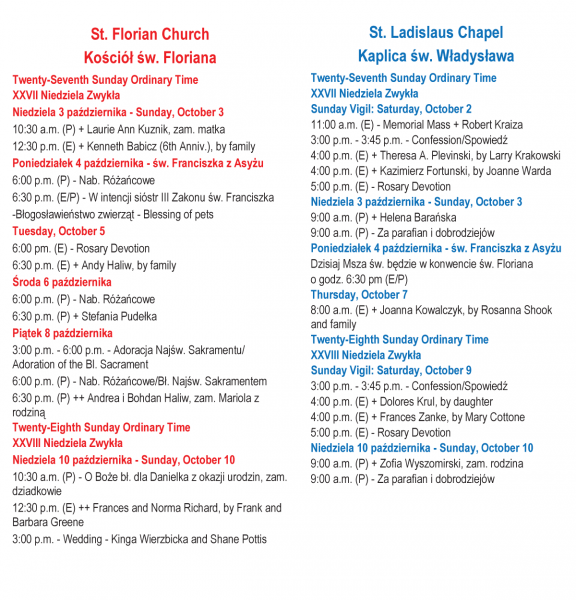 St. Florian Church
Kościół św. Floriana

Twenty-Seventh Sunday Ordinary Time
XXVII Niedziela Zwykła
Niedziela 3 października - Sunday, October 3
10:30 a.m. (P) + Laurie Ann Kuznik, zam. matka
12:30 p.m. (E) + Kenneth Babicz (6th Anniv.), by family
Poniedziałek 4 października - św. Franciszka z Asyżu
6:00 p.m. (P) - Nab. Różańcowe
6:30 p.m. (E/P) - W intencji sióstr III Zakonu św. Franciszka
-Błogosławieństwo zwierząt - Blessing of pets
Tuesday, October 5
6:00 pm. (E) - Rosary Devotion
6:30 p.m. (E) + Andy Haliw, by family
Środa 6 października
6:00 p.m. (P) - Nab. Różańcowe
6:30 p.m. (P) + Stefania Pudełka
Piątek 8 października
3:00 p.m. - 6:00 p.m. - Adoracja Najśw. Sakramentu/ Adoration of the Bl. Sacrament
6:00 p.m. (P) - Nab. Różańcowe/Bł. Najśw. Sakramentem
6:30 p.m. (P) ++ Andrea i Bohdan Haliw, zam. Mariola z rodziną
Twenty-Eighth Sunday Ordinary Time
XXVIII Niedziela Zwykła
Niedziela 10 października - Sunday, October 10
10:30 a.m. (P) - O Boże bł. dla Danielka z okazji urodzin, zam. dziadkowie
12:30 p.m. (E) ++ Frances and Norma Richard, by Frank and Barbara Greene
3:00 p.m. - Wedding - Kinga Wierzbicka and Shane Pottis

St. Ladislaus Chapel
Kaplica św. Władysława

Twenty-Seventh Sunday Ordinary Time
XXVII Niedziela Zwykła
Sunday Vigil: Saturday, October 2
11:00 a.m. (E) - Memorial Mass + Robert Kraiza
3:00 p.m. - 3:45 p.m. - Confession/Spowiedź
4:00 p.m. (E) + Theresa A. Plevinski, by Larry Krakowski
4:00 p.m. (E) + Kazimierz Fortunski, by Joanne Warda
5:00 p.m. (E) - Rosary Devotion
Niedziela 3 października - Sunday, October 3
9:00 a.m. (P) + Helena Barańska
9:00 a.m. (P) - Za parafian i dobrodziejów
Poniedziałek 4 października - św. Franciszka z Asyżu
Dzisiaj Msza św. będzie w konwencie św. Floriana o godz. 6:30 pm (E/P)
Thursday, October 7
8:00 a.m. (E) + Joanna Kowalczyk, by Rosanna Shook and family
Twenty-Eighth Sunday Ordinary Time
XXVIII Niedziela Zwykła
Sunday Vigil: Saturday, October 9
3:00 p.m. - 3:45 p.m. - Confession/Spowiedź
4:00 p.m. (E) + Dolores Krul, by daughter
4:00 p.m. (E) + Frances Zanke, by Mary Cottone
5:00 p.m. (E) - Rosary Devotion
Niedziela 10 października - Sunday, October 10
9:00 a.m. (P) + Zofia Wyszomirski, zam. rodzina
9:00 a.m. (P) - Za parafian i dobrodziejów